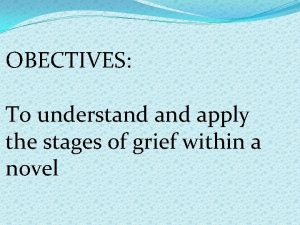 OBECTIVES:

To understand and apply the stages of grief within a novel